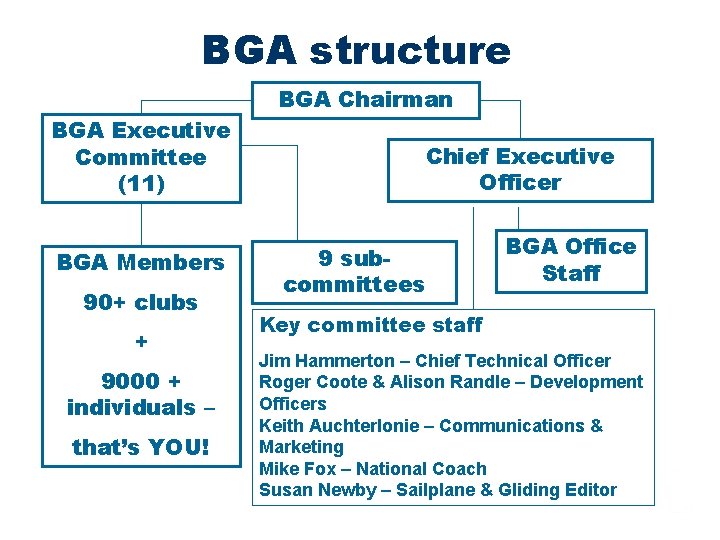 BGA structure

BGA Chairman

BGA Executive Committee (11)

Chief Executive Officer

BGA Members

90+ clubs

+

9000 + individuals – that's YOU!

9 sub-committees

BGA Office Staff

Key committee staff

Jim Hammerton – Chief Technical Officer
Roger Coote & Alison Randle – Development Officers
Keith Auchterlonie – Communications & Marketing
Mike Fox – National Coach
Susan Newby – Sailplane & Gliding Editor